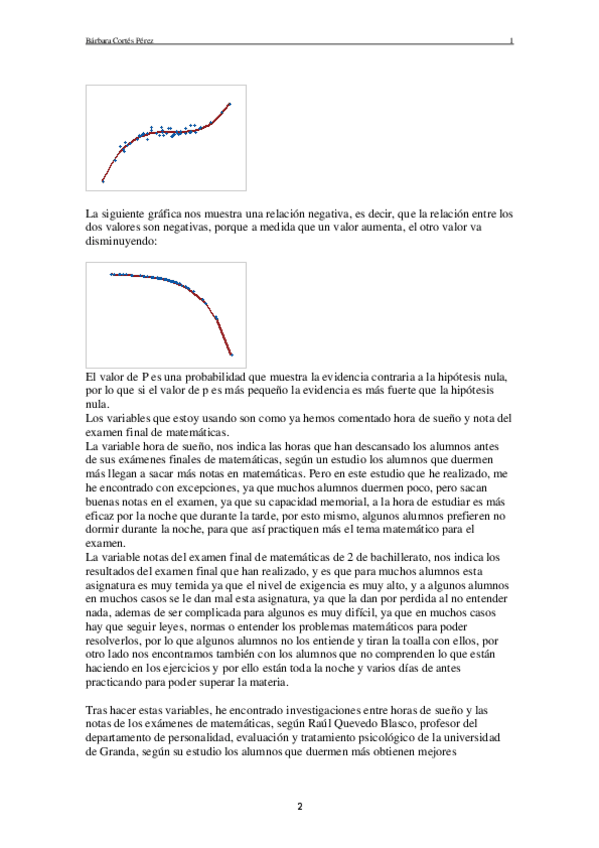 Bárbara Cortés Pérez 1

La siguiente gráfica nos muestra una relación negativa, es decir, que la relación entre los dos valores son negativas, porque a medida que un valor aumenta, el otro valor va disminuyendo:

El valor de P es una probabilidad que muestra la evidencia contraria a la hipótesis nula, por lo que si el valor de p es más pequeño la evidencia es más fuerte que la hipótesis nula.
Los variables que estoy usando son como ya hemos comentado hora de sueño y nota del examen final de matemáticas.
La variable hora de sueño, nos indica las horas que han descansado los alumnos antes de sus exámenes finales de matemáticas, según un estudio los alumnos que duermen más llegan a sacar más notas en matemáticas. Pero en este estudio que he realizado, me he encontrado con excepciones, ya que muchos alumnos duermen poco, pero sacan buenas notas en el examen, ya que su capacidad memorial, a la hora de estudiar es más eficaz por la noche que durante la tarde, por esto mismo, algunos alumnos prefieren no dormir durante la noche, para que así practiquen más el tema matemático para el examen.
La variable notas del examen final de matemáticas de 2 de bachillerato, nos indica los resultados del examen final que han realizado, y es que para muchos alumnos esta asignatura es muy temida ya que el nivel de exigencia es muy alto, y a algunos alumnos en muchos casos se le dan mal esta asignatura, ya que la dan por perdida al no entender nada, ademas de ser complicada para algunos es muy difícil, ya que en muchos casos hay que seguir leyes, normas o entender los problemas matemáticos para poder resolverlos, por lo que algunos alumnos no los entiende y tiran la toalla con ellos, por otro lado nos encontramos también con los alumnos que no comprenden lo que están haciendo en los ejercicios y por ello están toda la noche y varios días de antes practicando para poder superar la materia.

Tras hacer estas variables, he encontrado investigaciones entre horas de sueño y las notas de los exámenes de matemáticas, según Raúl Quevedo Blasco, profesor del departamento de personalidad, evaluación y tratamiento psicológico de la universidad de Granda, según su estudio los alumnos que duermen más obtienen mejores

2